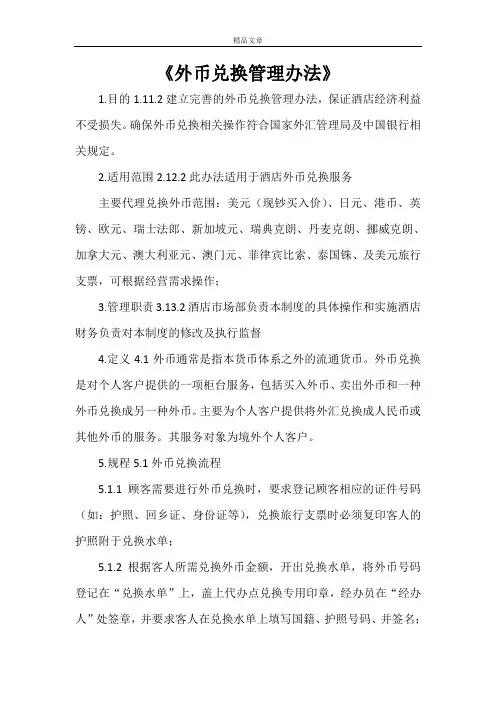 精品文章

《外币兑换管理办法》

1.目的 1.11.2 建立完善的外币兑换管理办法，保证酒店经济利益不受损失。确保外币兑换相关操作符合国家外汇管理局及中国银行相关规定。

2.适用范围 2.12.2 此办法适用于酒店外币兑换服务

主要代理兑换外币范围：美元（现钞买入价）、日元、港币、英镑、欧元、瑞士法郎、新加坡元、瑞典克朗、丹麦克朗、挪威克朗、加拿大元、澳大利亚元、澳门元、菲律宾比索、泰国铢、及美元旅行支票，可根据经营需求操作；

3.管理职责 3.13.2 酒店市场部负责本制度的具体操作和实施酒店财务负责对本制度的修改及执行监督

4.定义 4.1 外币通常是指本货币体系之外的流通货币。外币兑换是对个人客户提供的一项柜台服务，包括买入外币、卖出外币和一种外币兑换成另一种外币。主要为个人客户提供将外汇兑换成人民币或其他外币的服务。其服务对象为境外个人客户。

5.规程 5.1 外币兑换流程

5.1.1 顾客需要进行外币兑换时，要求登记顾客相应的证件号码（如：护照、回乡证、身份证等），兑换旅行支票时必须复印客人的护照附于兑换水单；

5.1.2 根据客人所需兑换外币金额，开出兑换水单，将外币号码登记在“兑换水单”上，盖上代办点兑换专用印章，经办员在“经办人”处签章，并要求客人在兑换水单上填写国籍、护照号码、并签名；